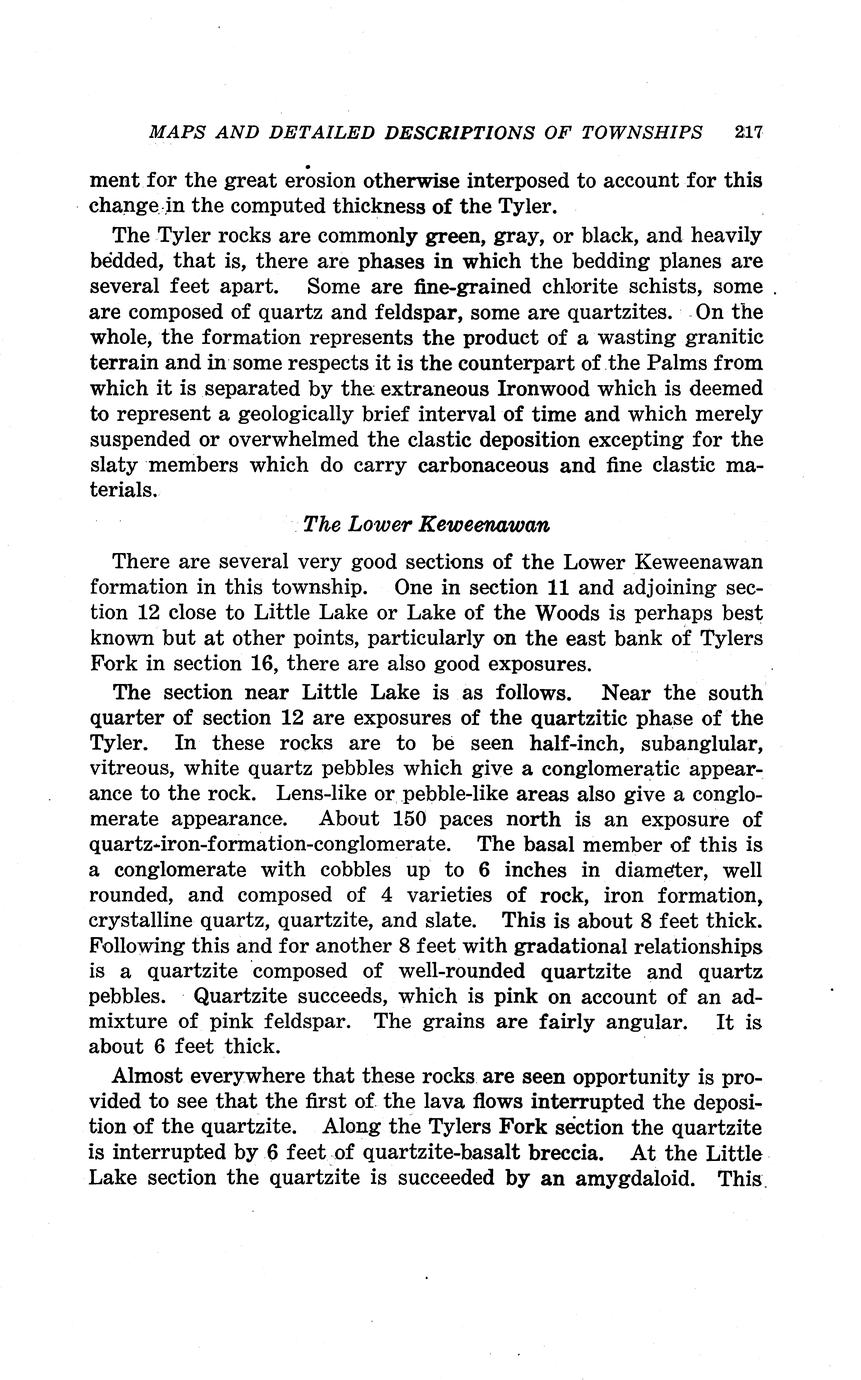 MAPS AND DETAILED DESCRIPTIONS OF TOWNSHIPS 217

ment for the great erosion otherwise interposed to account for this change in the computed thickness of the Tyler.

The Tyler rocks are commonly green, gray, or black, and heavily bedded, that is, there are phases in which the bedding planes are several feet apart. Some are fine-grained chlorite schists, some are composed of quartz and feldspar, some are quartzites. On the whole, the formation represents the product of a wasting granitic terrain and in some respects it is the counterpart of the Palms from which it is separated by the extraneous Ironwood which is deemed to represent a geologically brief interval of time and which merely suspended or overwhelmed the clastic deposition excepting for the slaty members which do carry carbonaceous and fine clastic materials.

The Lower Keweenawan

There are several very good sections of the Lower Keweenawan formation in this township. One in section 11 and adjoining section 12 close to Little Lake or Lake of the Woods is perhaps best known but at other points, particularly on the east bank of Tylers Fork in section 16, there are also good exposures.

The section near Little Lake is as follows. Near the south quarter of section 12 are exposures of the quartzitic phase of the Tyler. In these rocks are to be seen half-inch, subanglular, vitreous, white quartz pebbles which give a conglomeratic appearance to the rock. Lens-like or pebble-like areas also give a conglomerate appearance. About 150 paces north is an exposure of quartz-iron-formation-conglomerate. The basal member of this is a conglomerate with cobbles up to 6 inches in diameter, well rounded, and composed of 4 varieties of rock, iron formation, crystalline quartz, quartzite, and slate. This is about 8 feet thick. Following this and for another 8 feet with gradational relationships is a quartzite composed of well-rounded quartzite and quartz pebbles. Quartzite succeeds, which is pink on account of an admixture of pink feldspar. The grains are fairly angular. It is about 6 feet thick.

Almost everywhere that these rocks are seen opportunity is provided to see that the first of the lava flows interrupted the deposition of the quartzite. Along the Tylers Fork section the quartzite is interrupted by 6 feet of quartzite-basalt breccia. At the Little Lake section the quartzite is succeeded by an amygdaloid. This